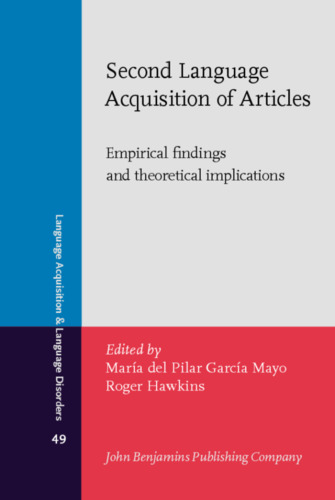 Second Language Acquisition of Articles

Empirical findings and theoretical implications

Language Acquisition & Language Disorders

49

Edited by
María del Pilar García Mayo
Roger Hawkins

John Benjamins Publishing Company